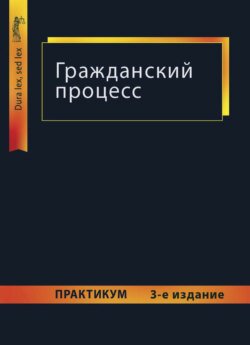 Dura lex, sed lex

Гражданский процесс

ПРАКТИКУМ 3-е издание